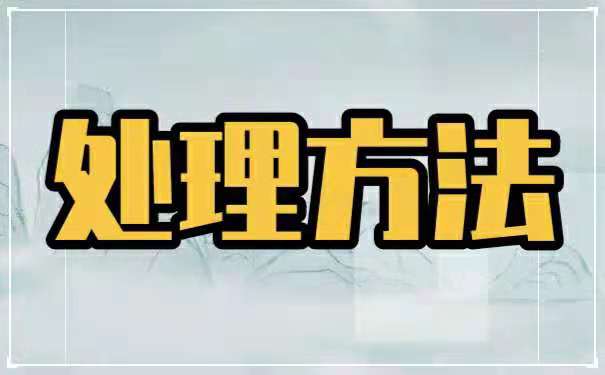 处理方法